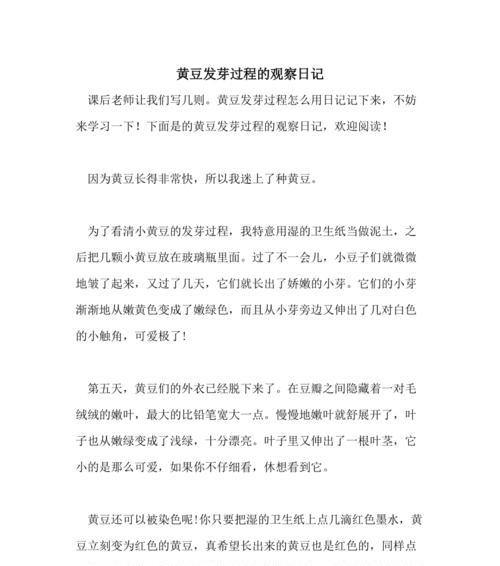 黄豆发芽过程的观察日记

课后老师让我们写几则。黄豆发芽过程怎么用日记记下来，不妨来学习一下！下面是的黄豆发芽过程的观察日记，欢迎阅读！

因为黄豆长得非常快，所以我迷上了种黄豆。

为了看清小黄豆的发芽过程，我特意用湿的卫生纸当做泥土，之后把几颗小黄豆放在玻璃瓶里面。过了不一会儿，小豆子们就微微地皱了起来，又过了几天，它们就长出了娇嫩的小芽。它们的小芽渐渐地从嫩黄色变成了嫩绿色，而且从小芽旁边又伸出了几对白色的小触角，可爱极了！

第五天，黄豆们的外衣已经脱下来了。在豆瓣之间隐藏着一对毛绒绒的嫩叶，最大的比铅笔宽大一点。慢慢地嫩叶就舒展开了，叶子也从嫩绿变成了浅绿，十分漂亮。叶子里又伸出了一根叶茎，它小的是那么可爱，如果你不仔细看，休想看到它。

黄豆还可以被染色呢！你只要把湿的卫生纸上点几滴红色墨水，黄豆立刻变为红色的黄豆，真希望长出来的黄豆也是红色的，同样点